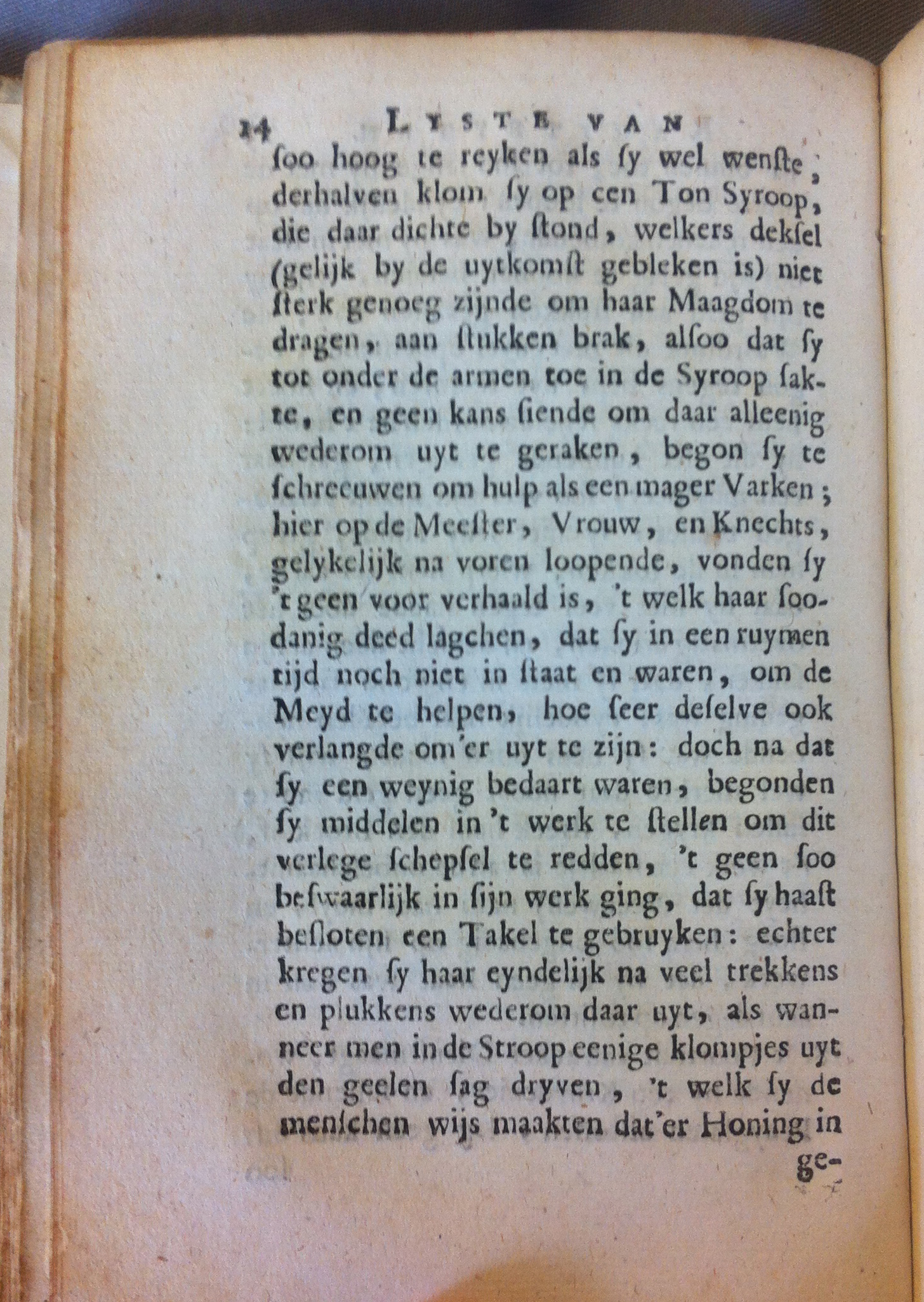 14 LYSTE VAN

ſoo hoog te reyken als ſy wel wenſte, derhalven klom ſy op een Ton Syroop, die daar dichte by ſtond, welkers dekſel (gelijk by de uytkomſt gebleken is) niet ſterk genoeg zijnde om haar Maagdom te dragen, aan ſtukken brak, alſoo dat ſy tot onder de armen toe in de Syroop ſakte, en geen kans ſiende om daar alleenig wederom uyt te geraken, begon ſy te ſchreeuwen om hulp als een mager Varken; hier op de Meeſter, Vrouw, en Knechts, gelykelijk na voren loopende, vonden ſy 't geen voor verhaald is, 't welk haar ſoodanig deed lagchen, dat ſy in een ruymen tijd noch niet in ſtaat en waren, om de Meyd te helpen, hoe ſeer deſelve ook verlangde om'er uyt te zijn: doch na dat ſy een weynig bedaart waren, begonden ſy middelen in 't werk te ſtellen om dit verlege ſchepſel te redden, 't geen ſoo beſwaarlijk in ſijn werk ging, dat ſy haaſt beſloten een Takel te gebruyken: echter kregen ſy haar eyndelijk na veel trekkens en plukkens wederom daar uyt, als wanneer men in de Stroop eenige klompjes uyt den geelen ſag dryven, 't welk ſy de menſchen wijs maakten dat'er Honing in

ge-